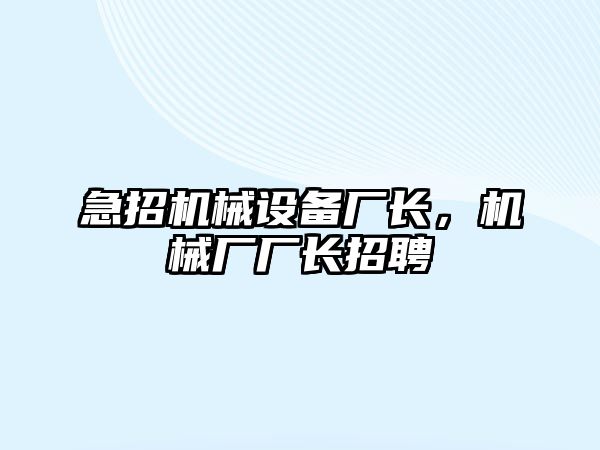 急招机械设备厂长，机械厂厂长招聘